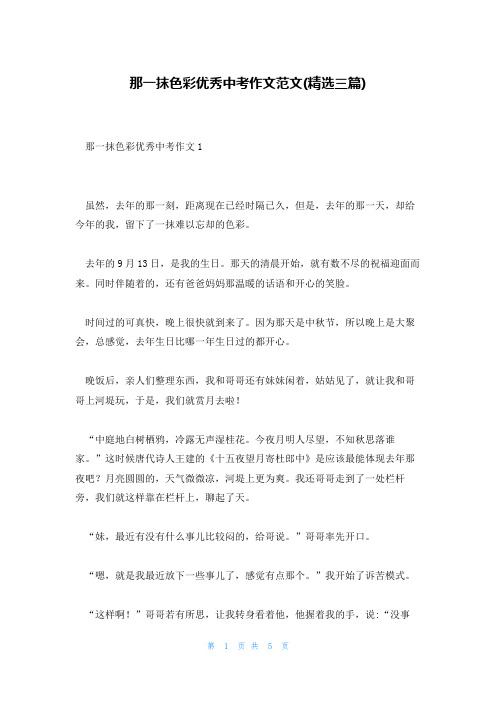 那一抹色彩优秀中考作文范文(精选三篇)

那一抹色彩优秀中考作文 1

虽然，去年的那一刻，距离现在已经时隔已久，但是，去年的那一天，却给今年的我，留下了一抹难以忘却的色彩。

去年的 9 月 13 日，是我的生日。那天的清晨开始，就有数不尽的祝福迎面而来。同时伴随着的，还有爸爸妈妈那温暖的话语和开心的笑脸。

时间过的可真快，晚上很快就到来了。因为那天是中秋节，所以晚上是大聚会，总感觉，去年生日比哪一年生日过的都开心。

晚饭后，亲人们整理东西，我和哥哥还有妹妹闲着，姑姑见了，就让我和哥哥上河堤玩，于是，我们就赏月去啦！

“中庭地白树栖鸦，冷露无声湿桂花。今夜月明人尽望，不知秋思落谁家。”这时候唐代诗人王建的《十五夜望月寄杜郎中》是应该最能体现去年那夜吧？月亮圆圆的，天气微微凉，河堤上更为爽。我还哥哥走到了一处栏杆旁，我们就这样靠在栏杆上，聊起了天。

“妹，最近有没有什么事儿比较闷的，给哥说。”哥哥率先开口。

“嗯，就是我最近放下一些事儿了，感觉有点那个。”我开始了诉苦模式。

“这样啊！”哥哥若有所思，让我转身看着他，他握着我的手，说：“没事

第 1 页 共 5 页